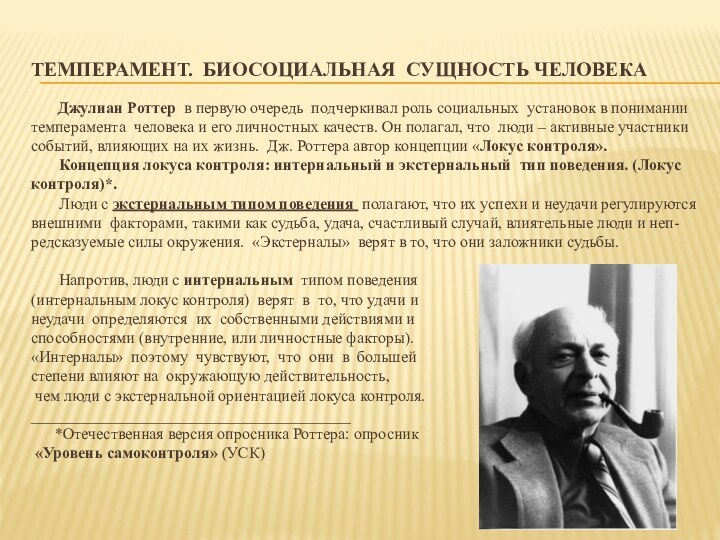 ТЕМПЕРАМЕНТ. БИОСОЦИАЛЬНАЯ СУЩНОСТЬ ЧЕЛОВЕКА

Джулиан Роттер в первую очередь подчеркивал роль социальных установок в понимании темперамента человека и его личностных качеств. Он полагал, что люди – активные участники событий, влияющих на их жизнь. Дж. Роттера автор концепции «Локус контроля».

Концепция локуса контроля: интернальный и экстернальный тип поведения. (Локус контроля)*.

Люди с экстернальным типом поведения полагают, что их успехи и неудачи регулируются внешними факторами, такими как судьба, удача, счастливый случай, влиятельные люди и непредсказуемые силы окружения. «Экстерналы» верят в то, что они заложники судьбы.

Напротив, люди с интернальным типом поведения (интернальным локус контроля) верят в то, что удачи и неудачи определяются их собственными действиями и способностями (внутренние, или личностные факторы). «Интерналы» поэтому чувствуют, что они в большей степени влияют на окружающую действительность, чем люди с экстернальной ориентацией локуса контроля.

*Отечественная версия опросника Роттера: опросник «Уровень самоконтроля» (УСК)